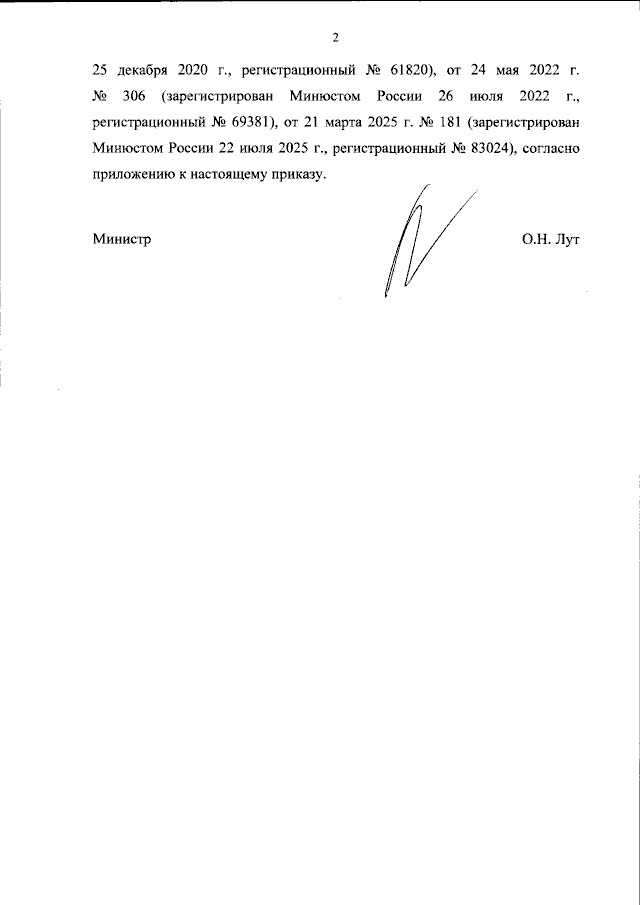 2

25 декабря 2020 г., регистрационный № 61820), от 24 мая 2022 г. № 306 (зарегистрирован Минюстом России 26 июля 2022 г., регистрационный № 69381), от 21 марта 2025 г. № 181 (зарегистрирован Минюстом России 22 июля 2025 г., регистрационный № 83024), согласно приложению к настоящему приказу.

Министр О.Н. Лут